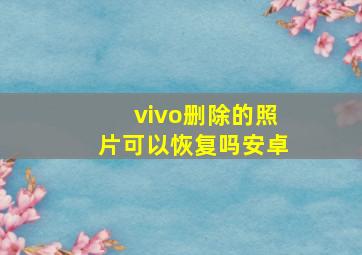 vivo删除的照片可以恢复吗安卓